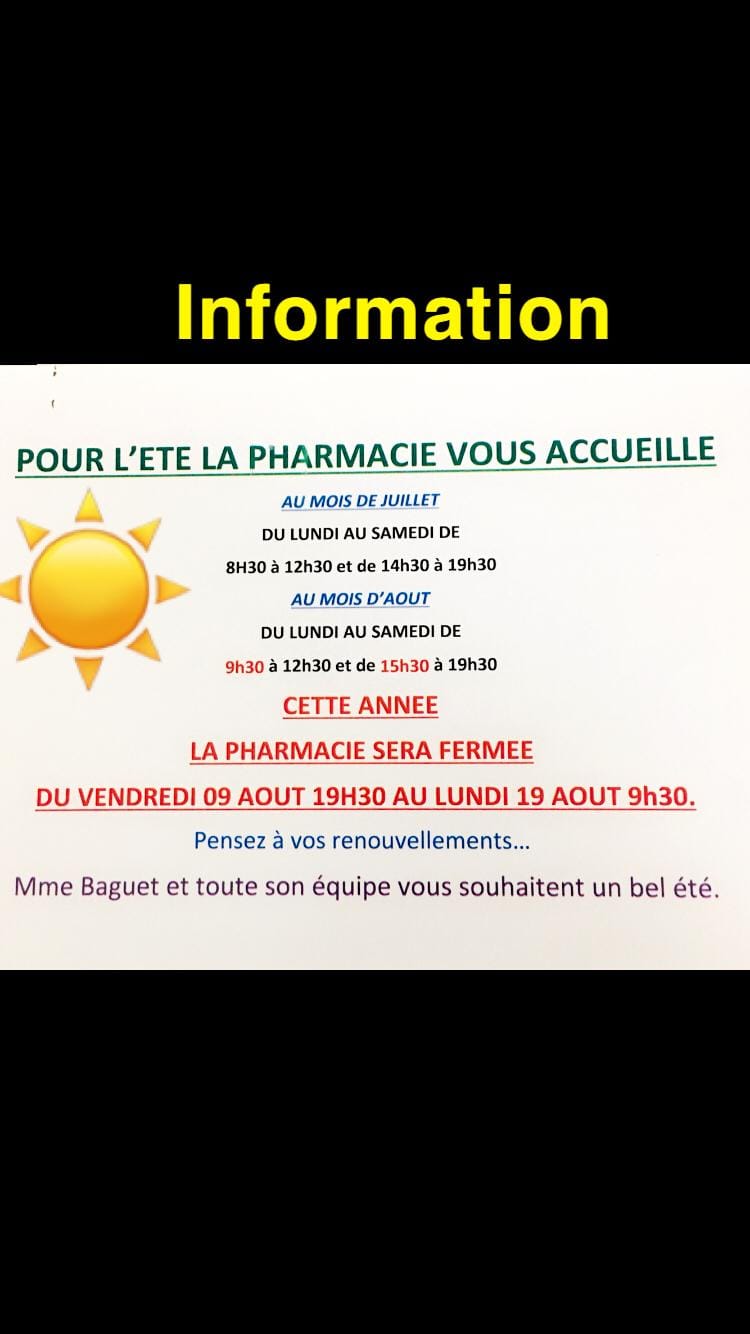 Information

POUR L'ETE LA PHARMACIE VOUS ACCUEILLE

AU MOIS DE JUILLET

DU LUNDI AU SAMEDI DE

8H30 à 12h30 et de 14h30 à 19h30

AU MOIS D'AOUT

DU LUNDI AU SAMEDI DE

9h30 à 12h30 et de 15h30 à 19h30

CETTE ANNEE

LA PHARMACIE SERA FERMEE

DU VENDREDI 09 AOUT 19H30 AU LUNDI 19 AOUT 9h30.

Pensez à vos renouvellements...

Mme Baguet et toute son équipe vous souhaitent un bel été.